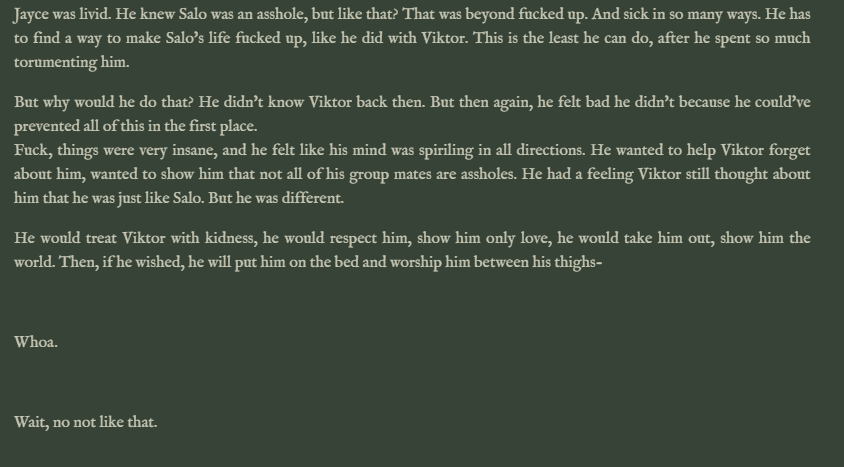 Jayce was livid. He knew Salo was an asshole, but like that? That was beyond fucked up. And sick in so many ways. He has to find a way to make Salo's life fucked up, like he did with Viktor. This is the least he can do, after he spent so much torumenting him.

But why would he do that? He didn't know Viktor back then. But then again, he felt bad he didn't because he could've prevented all of this in the first place.
Fuck, things were very insane, and he felt like his mind was spiriling in all directions. He wanted to help Viktor forget about him, wanted to show him that not all of his group mates are assholes. He had a feeling Viktor still thought about him that he was just like Salo. But he was different.

He would treat Viktor with kidness, he would respect him, show him only love, he would take him out, show him the world. Then, if he wished, he will put him on the bed and worship him between his thighs-

Whoa.

Wait, no not like that.